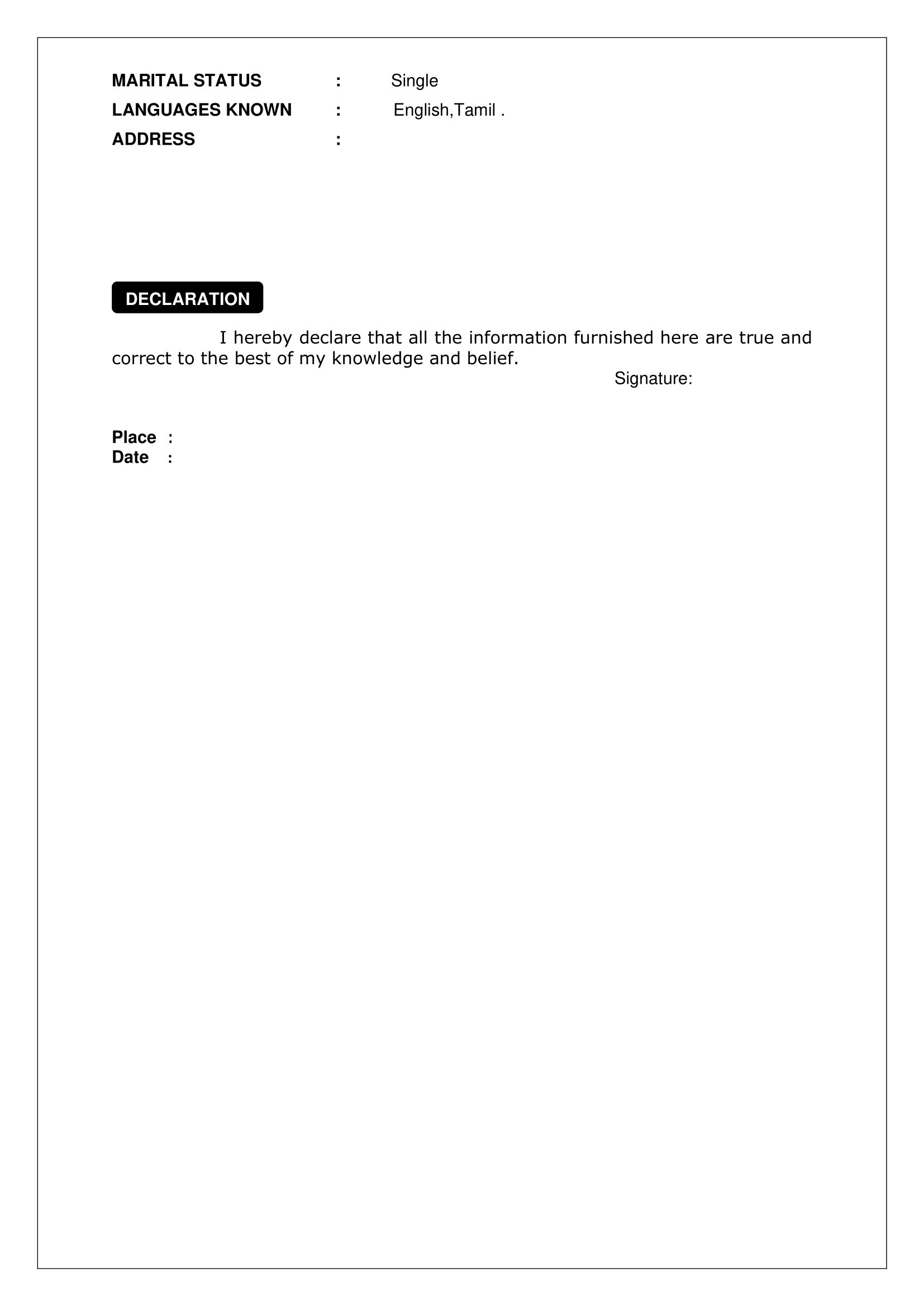 MARITAL STATUS : Single
LANGUAGES KNOWN : English,Tamil .
ADDRESS :

DECLARATION

I hereby declare that all the information furnished here are true and correct to the best of my knowledge and belief.

Signature:

Place :
Date :